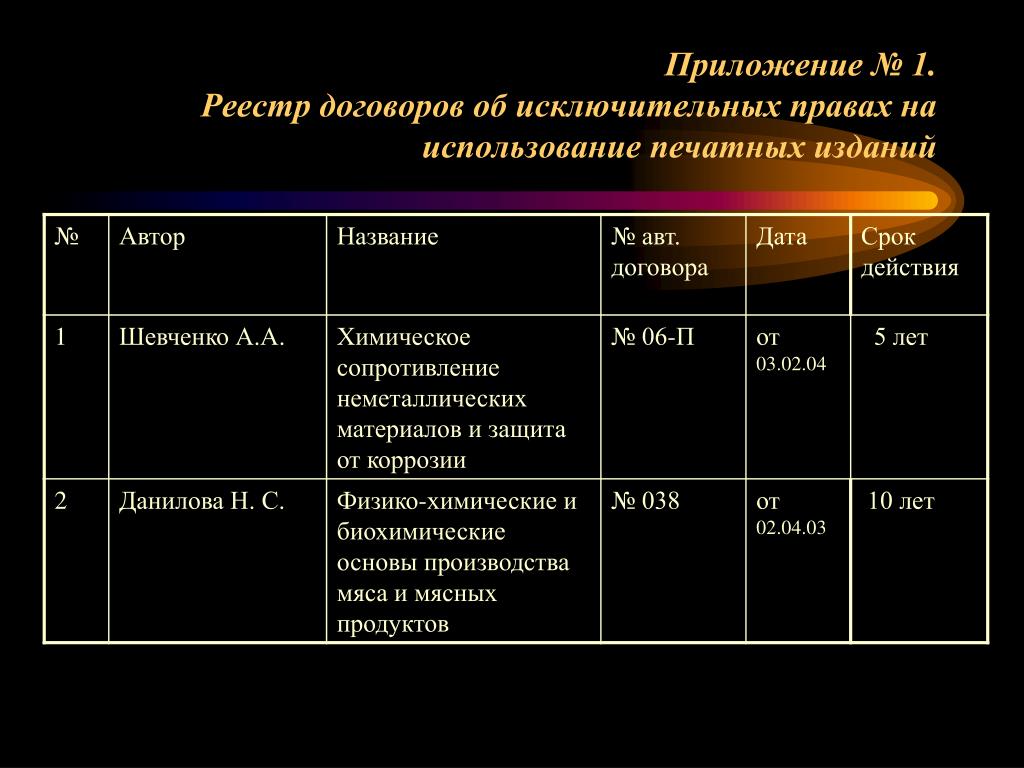 Приложение № 1.
Реестр договоров об исключительных правах на использование печатных изданий

| № | Автор | Название | № авт. договора | Дата | Срок действия |
|---|---|---|---|---|---|
| 1 | Шевченко А.А. | Химическое сопротивление неметаллических материалов и защита от коррозии | № 06-П | от 03.02.04 | 5 лет |
| 2 | Данилова Н. С. | Физико-химические и биохимические основы производства мяса и мясных продуктов | № 038 | от 02.04.03 | 10 лет |